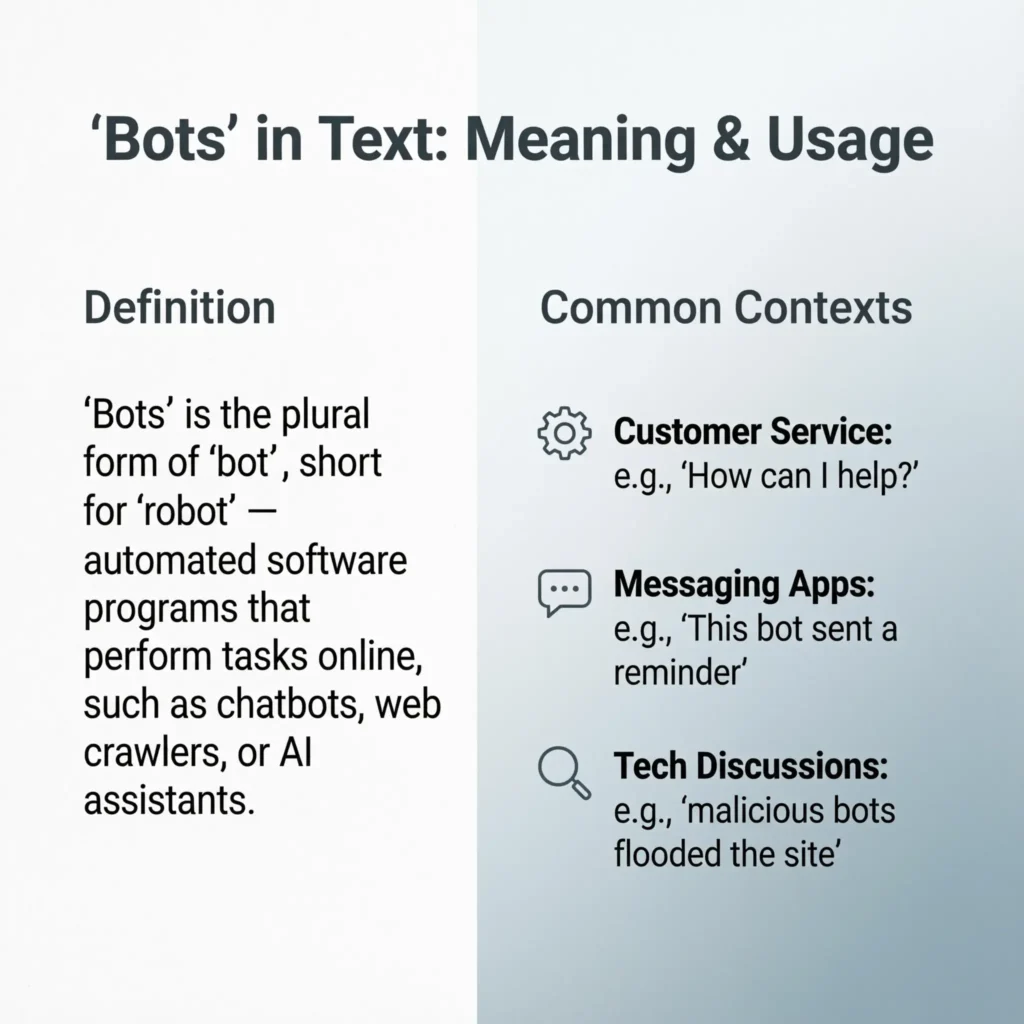 ‘Bots’ in Text: Meaning & Usage

Definition

‘Bots’ is the plural form of ‘bot’, short for ‘robot’ — automated software programs that perform tasks online, such as chatbots, web crawlers, or AI assistants.

Common Contexts

Customer Service: e.g., ‘How can I help?’

Messaging Apps: e.g., ‘This bot sent a reminder’

Tech Discussions: e.g., ‘malicious bots flooded the site’